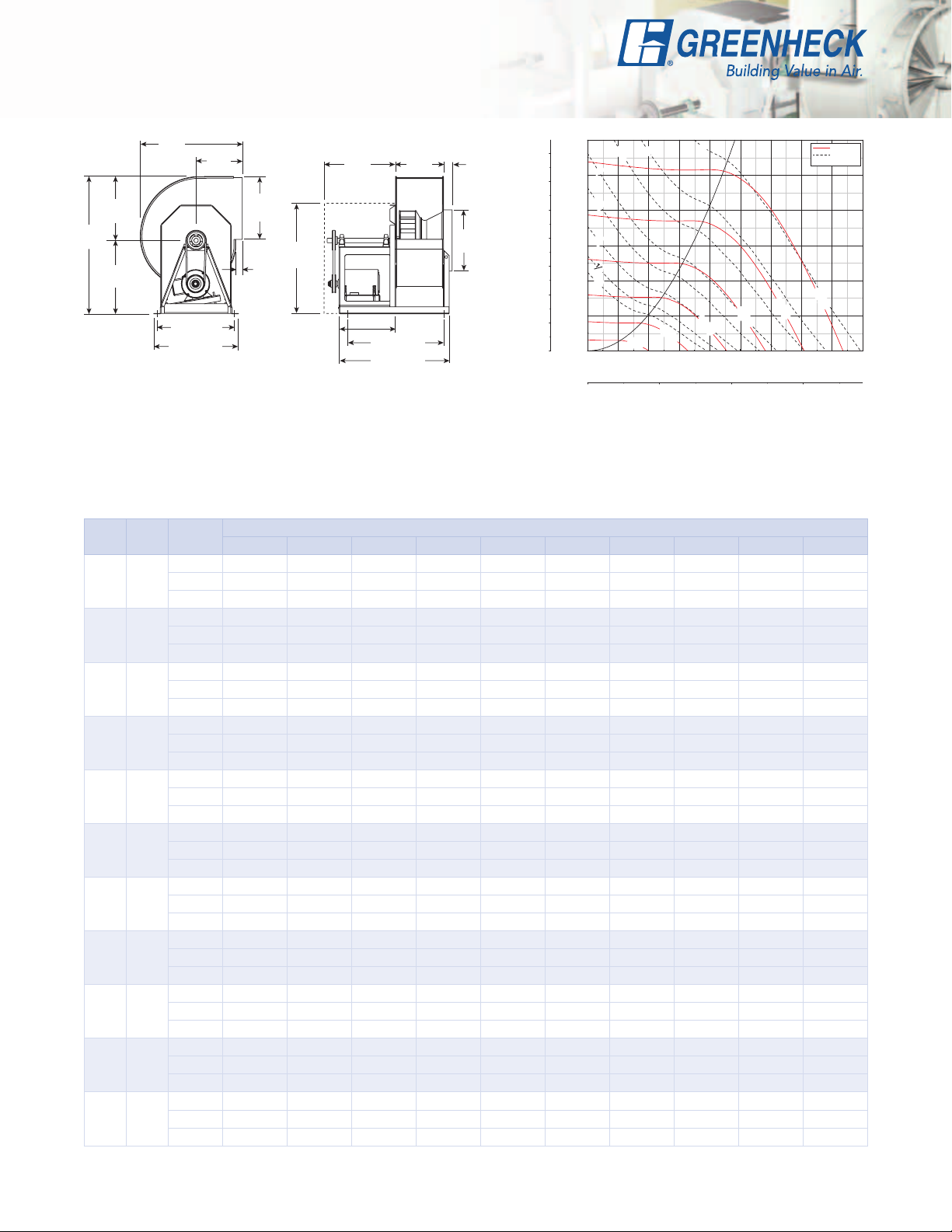 GREENHECK
Building Value in Air.